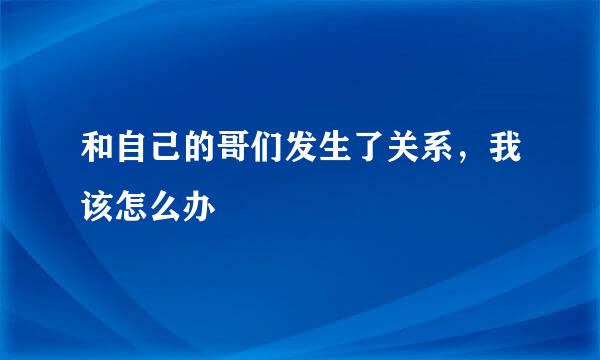 和自己的哥们发生了关系，我该怎么办